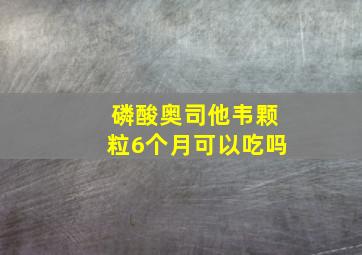 磷酸奥司他韦颗粒6个月可以吃吗